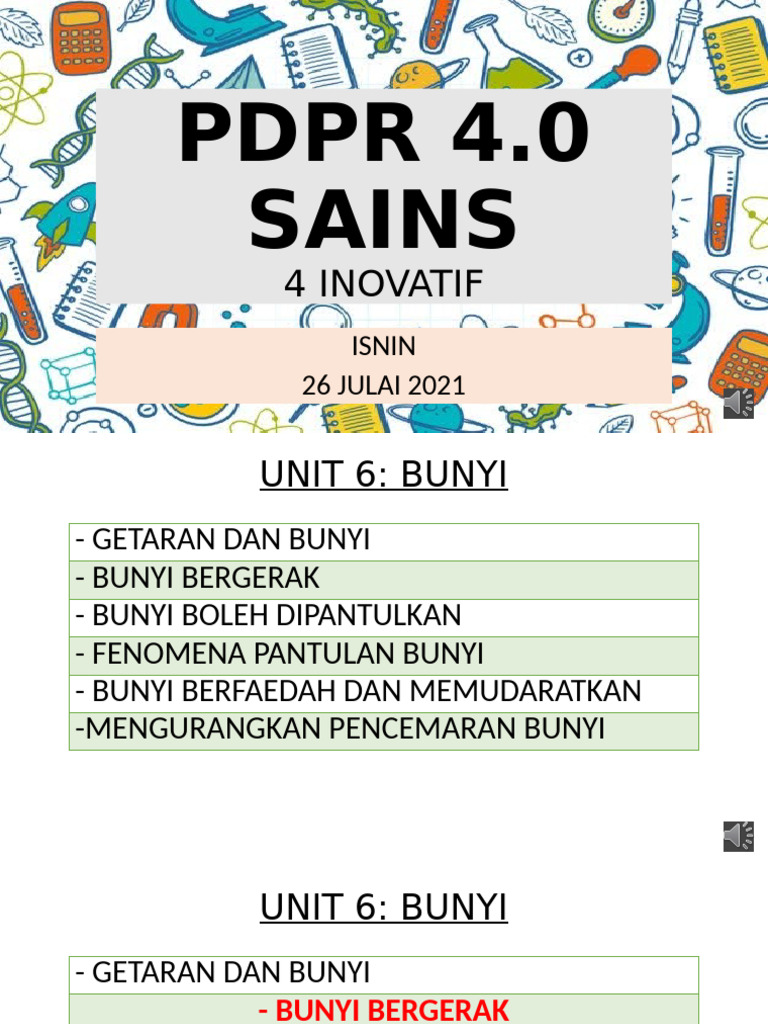 PDPR 4.0 SAINS

4 INOVATIF

ISNIN

26 JULAI 2021

UNIT 6: BUNYI

| - GETARAN DAN BUNYI |
|---|
| - BUNYI BERGERAK |
| - BUNYI BOLEH DIPANTULKAN |
| - FENOMENA PANTULAN BUNYI |
| - BUNYI BERFAEDAH DAN MEMUDARATKAN |
| -MENGURANGKAN PENCEMARAN BUNYI |

UNIT 6: BUNYI

| - GETARAN DAN BUNYI |
|---|
| - BUNYI BERGERAK |